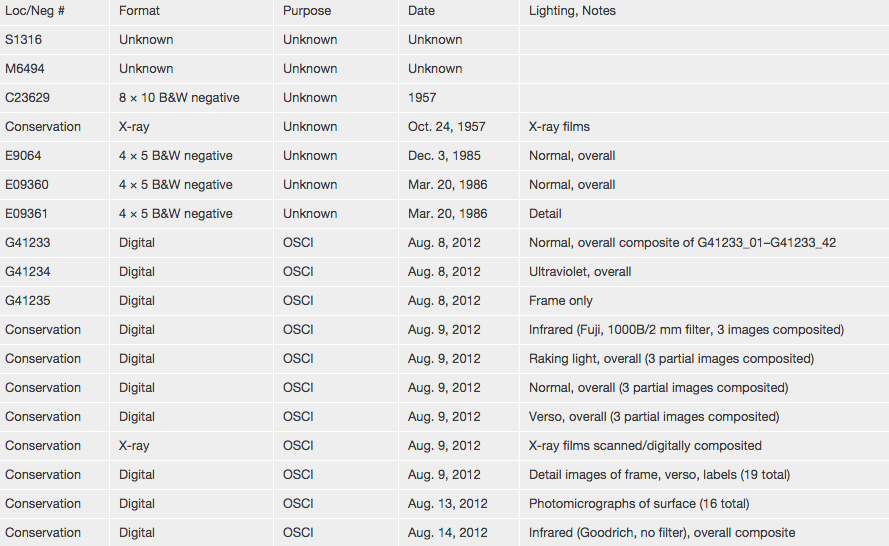 | Loc/Neg # | Format | Purpose | Date | Lighting, Notes |
|---|---|---|---|---|
| S1316 | Unknown | Unknown | Unknown | |
| M6494 | Unknown | Unknown | Unknown | |
| C23629 | 8 × 10 B&W negative | Unknown | 1957 | |
| Conservation | X-ray | Unknown | Oct. 24, 1957 | X-ray films |
| E9064 | 4 × 5 B&W negative | Unknown | Dec. 3, 1985 | Normal, overall |
| E09360 | 4 × 5 B&W negative | Unknown | Mar. 20, 1986 | Normal, overall |
| E09361 | 4 × 5 B&W negative | Unknown | Mar. 20, 1986 | Detail |
| G41233 | Digital | OSCI | Aug. 8, 2012 | Normal, overall composite of G41233_01–G41233_42 |
| G41234 | Digital | OSCI | Aug. 8, 2012 | Ultraviolet, overall |
| G41235 | Digital | OSCI | Aug. 8, 2012 | Frame only |
| Conservation | Digital | OSCI | Aug. 9, 2012 | Infrared (Fuji, 1000B/2 mm filter, 3 images composited) |
| Conservation | Digital | OSCI | Aug. 9, 2012 | Raking light, overall (3 partial images composited) |
| Conservation | Digital | OSCI | Aug. 9, 2012 | Normal, overall (3 partial images composited) |
| Conservation | Digital | OSCI | Aug. 9, 2012 | Verso, overall (3 partial images composited) |
| Conservation | X-ray | OSCI | Aug. 9, 2012 | X-ray films scanned/digitally composited |
| Conservation | Digital | OSCI | Aug. 9, 2012 | Detail images of frame, verso, labels (19 total) |
| Conservation | Digital | OSCI | Aug. 13, 2012 | Photomicrographs of surface (16 total) |
| Conservation | Digital | OSCI | Aug. 14, 2012 | Infrared (Goodrich, no filter), overall composite |